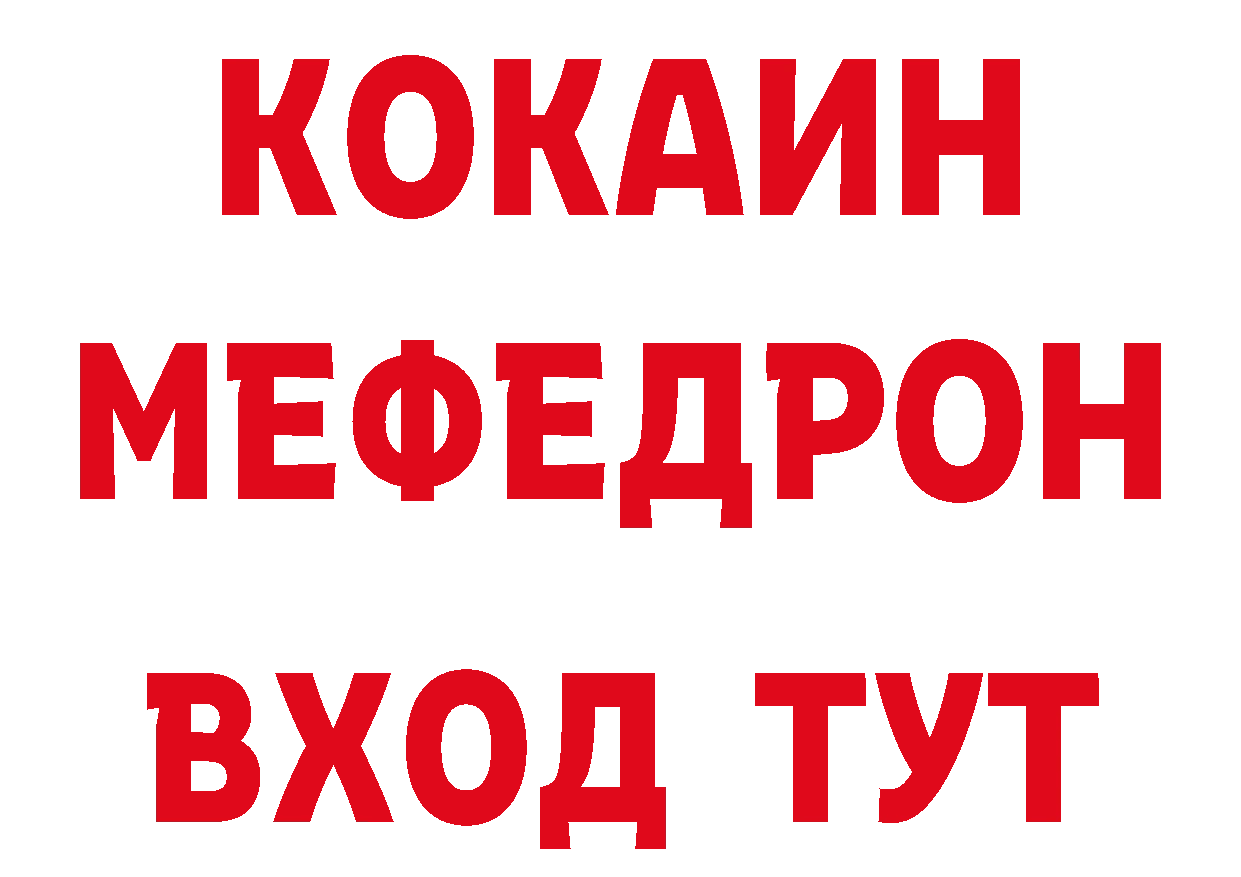 КОКАИН
МЕФЕДРОН
ВХОД ТУТ